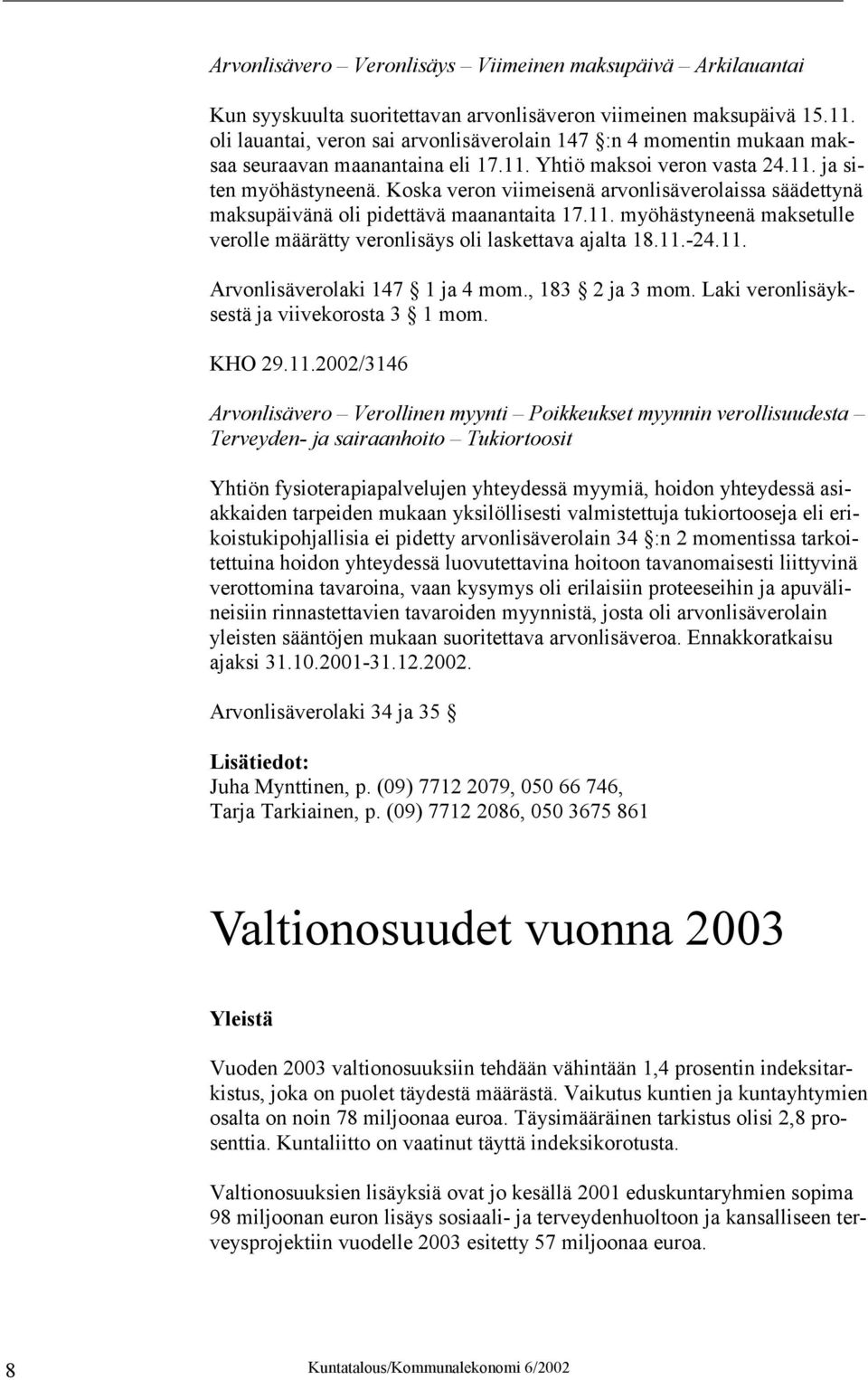 Arvonlisävero – Veronlisäys – Viimeinen maksupäivä – Arkilauantai

Kun syyskuulta suoritettavan arvonlisäveron viimeinen maksupäivä 15.11. oli lauantai, veron sai arvonlisäverolain 147 :n 4 momentin mukaan maksaa seuraavan maanantaina eli 17.11. Yhtiö maksoi veron vasta 24.11. ja siten myöhästyneenä. Koska veron viimeisenä arvonlisäverolaissa säädettynä maksupäivänä oli pidettävä maanantaita 17.11. myöhästyneenä maksetulle verolle määrätty veronlisäys oli laskettava ajalta 18.11.-24.11.

Arvonlisäverolaki 147 1 ja 4 mom., 183 2 ja 3 mom. Laki veronlisäyksestä ja viivekorosta 3 1 mom.

KHO 29.11.2002/3146

Arvonlisävero – Verollinen myynti – Poikkeukset myynnin verollisuudesta – Terveyden- ja sairaanhoito – Tukiortoosit

Yhtiön fysioterapiapalvelujen yhteydessä myymiä, hoidon yhteydessä asiakkaiden tarpeiden mukaan yksilöllisesti valmistettuja tukiortooseja eli erikoistukipohjallisia ei pidetty arvonlisäverolain 34 :n 2 momentissa tarkoitettuina hoidon yhteydessä luovutettavina hoitoon tavanomaisesti liittyvinä verottomina tavaroina, vaan kysymys oli erilaisiin proteeseihin ja apuvälineisiin rinnastettavien tavaroiden myynnistä, josta oli arvonlisäverolain yleisten sääntöjen mukaan suoritettava arvonlisäveroa. Ennakkoratkaisu ajaksi 31.10.2001-31.12.2002.

Arvonlisäverolaki 34 ja 35

Lisätiedot:
Juha Mynttinen, p. (09) 7712 2079, 050 66 746,
Tarja Tarkiainen, p. (09) 7712 2086, 050 3675 861

Valtionosuudet vuonna 2003

Yleistä

Vuoden 2003 valtionosuuksiin tehdään vähintään 1,4 prosentin indeksitarkistus, joka on puolet täydestä määrästä. Vaikutus kuntien ja kuntayhtymien osalta on noin 78 miljoonaa euroa. Täysimääräinen tarkistus olisi 2,8 prosenttia. Kuntaliitto on vaatinut täyttä indeksikorotusta.

Valtionosuuksien lisäyksiä ovat jo kesällä 2001 eduskuntaryhmien sopima 98 miljoonan euron lisäys sosiaali- ja terveydenhuoltoon ja kansalliseen terveysprojektiin vuodelle 2003 esitetty 57 miljoonaa euroa.

8

Kuntatalous/Kommunalekonomi 6/2002